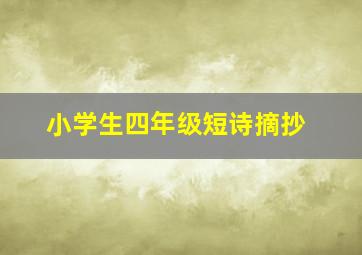 小学生四年级短诗摘抄